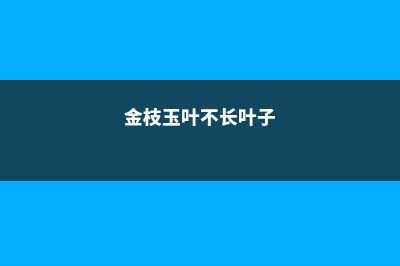 金枝玉叶不长叶子